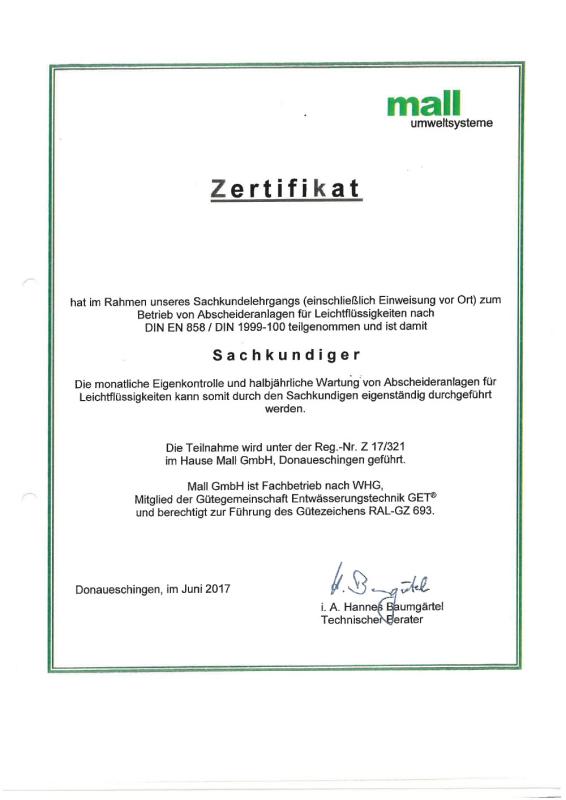 mall
umweltsysteme

Zertifikat

hat im Rahmen unseres Sachkundelehrgangs (einschließlich Einweisung vor Ort) zum Betrieb von Abscheideranlagen für Leichtflüssigkeiten nach DIN EN 858 / DIN 1999-100 teilgenommen und ist damit

Sachkundiger

Die monatliche Eigenkontrolle und halbjährliche Wartung von Abscheideranlagen für Leichtflüssigkeiten kann somit durch den Sachkundigen eigenständig durchgeführt werden.

Die Teilnahme wird unter der Reg.-Nr. Z 17/321 im Hause Mall GmbH, Donaueschingen geführt.

Mall GmbH ist Fachbetrieb nach WHG, Mitglied der Gütegemeinschaft Entwässerungstechnik GET® und berechtigt zur Führung des Gütezeichens RAL-GZ 693.

Donaueschingen, im Juni 2017

H. Baumgärtel
i. A. Hannes Baumgärtel
Technischer Berater